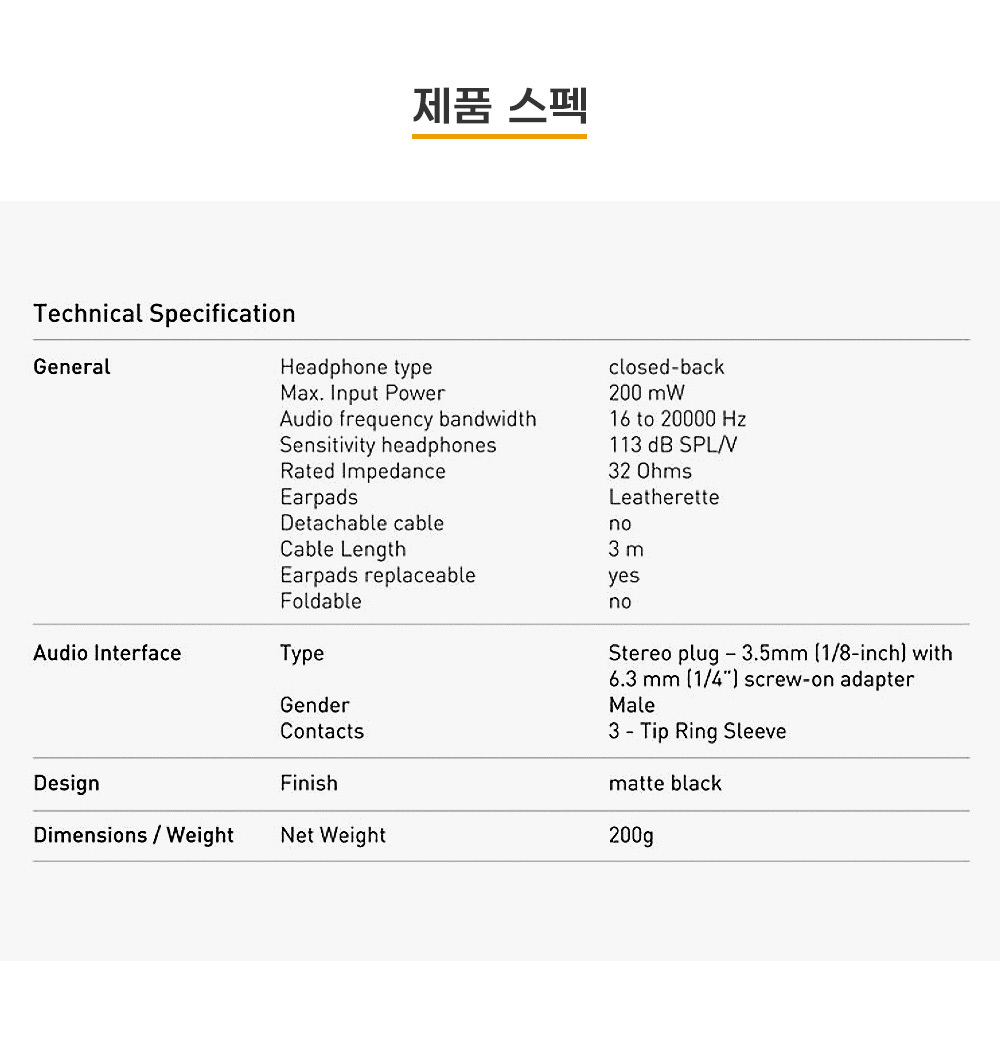 제품 스펙

Technical Specification

| | | |
|---|---|---|
| General | Headphone type | closed-back |
| | Max. Input Power | 200 mW |
| | Audio frequency bandwidth | 16 to 20000 Hz |
| | Sensitivity headphones | 113 dB SPL/V |
| | Rated Impedance | 32 Ohms |
| | Earpads | Leatherette |
| | Detachable cable | no |
| | Cable Length | 3 m |
| | Earpads replaceable | yes |
| | Foldable | no |
| Audio Interface | Type | Stereo plug – 3.5mm (1/8-inch) with 6.3 mm (1/4") screw-on adapter |
| | Gender | Male |
| | Contacts | 3 - Tip Ring Sleeve |
| Design | Finish | matte black |
| Dimensions / Weight | Net Weight | 200g |